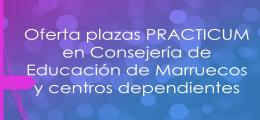 Oferta plazas PRACTICUM en Consejería de Educación de Marruecos y centros dependientes